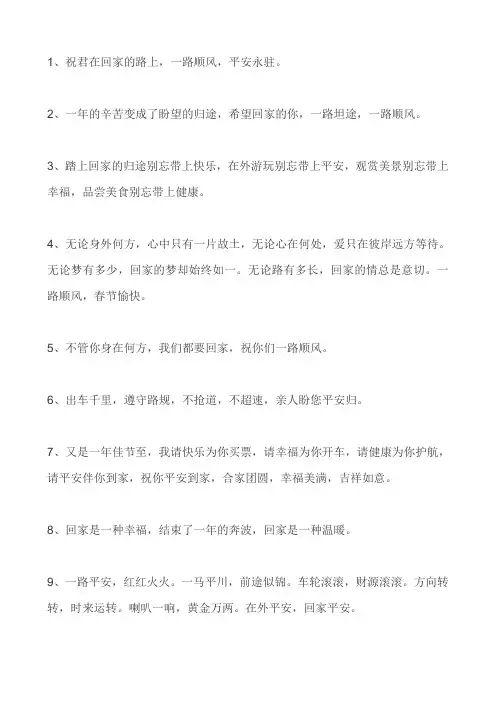 1、祝君在回家的路上，一路顺风，平安永驻。

2、一年的辛苦变成了盼望的归途，希望回家的你，一路坦途，一路顺风。

3、踏上回家的归途别忘带上快乐，在外游玩别忘带上平安，观赏美景别忘带上幸福，品尝美食别忘带上健康。

4、无论身外何方，心中只有一片故土，无论心在何处，爱只在彼岸远方等待。无论梦有多少，回家的梦却始终如一。无论路有多长，回家的情总是意切。一路顺风，春节愉快。

5、不管你身在何方，我们都要回家，祝你们一路顺风。

6、出车千里，遵守路规，不抢道，不超速，亲人盼您平安归。

7、又是一年佳节至，我请快乐为你买票，请幸福为你开车，请健康为你护航，请平安伴你到家，祝你平安到家，合家团圆，幸福美满，吉祥如意。

8、回家是一种幸福，结束了一年的奔波，回家是一种温暖。

9、一路平安，红红火火。一马平川，前途似锦。车轮滚滚，财源滚滚。方向转转，时来运转。喇叭一响，黄金万两。在外平安，回家平安。